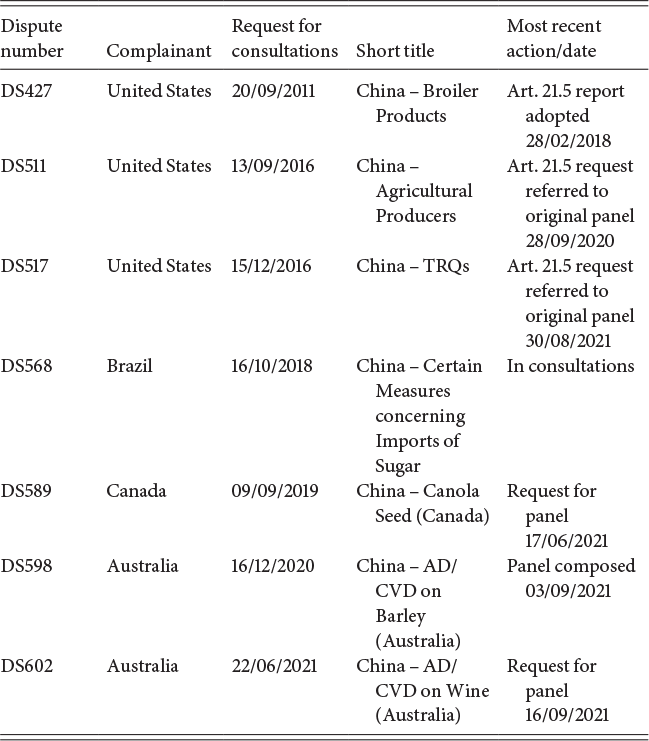 | Dispute number | Complainant | Request for consultations | Short title | Most recent action/date |
|---|---|---|---|---|
| DS427 | United States | 20/09/2011 | China – Broiler Products | Art. 21.5 report adopted 28/02/2018 |
| DS511 | United States | 13/09/2016 | China – Agricultural Producers | Art. 21.5 request referred to original panel 28/09/2020 |
| DS517 | United States | 15/12/2016 | China – TRQs | Art. 21.5 request referred to original panel 30/08/2021 |
| DS568 | Brazil | 16/10/2018 | China – Certain Measures concerning Imports of Sugar | In consultations |
| DS589 | Canada | 09/09/2019 | China – Canola Seed (Canada) | Request for panel 17/06/2021 |
| DS598 | Australia | 16/12/2020 | China – AD/ CVD on Barley (Australia) | Panel composed 03/09/2021 |
| DS602 | Australia | 22/06/2021 | China – AD/ CVD on Wine (Australia) | Request for panel 16/09/2021 |